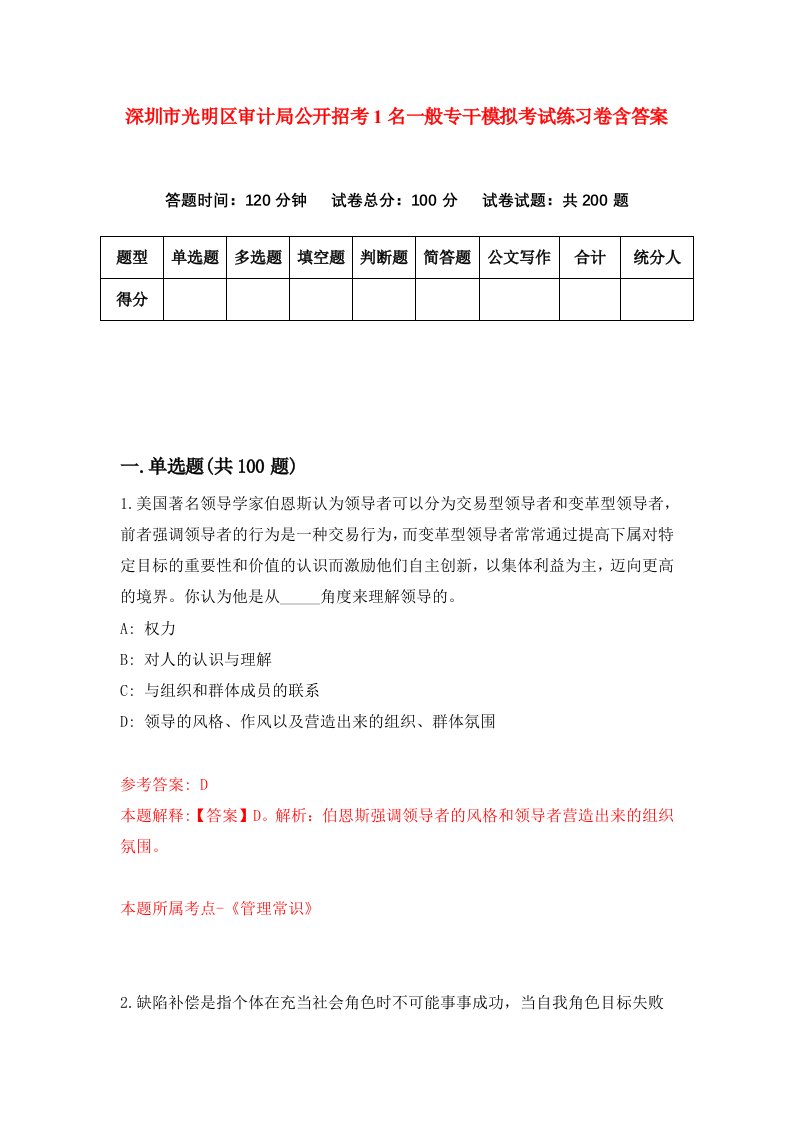 深圳市光明区审计局公开招考1名一般专干模拟考试练习卷含答案

答题时间：120分钟　试卷总分：100分　试卷试题：共200题

| 题型 | 单选题 | 多选题 | 填空题 | 判断题 | 简答题 | 公文写作 | 合计 | 统分人 |
|---|---|---|---|---|---|---|---|---|
| 得分 | | | | | | | | |

一.单选题(共100题)

1.美国著名领导学家伯恩斯认为领导者可以分为交易型领导者和变革型领导者，前者强调领导者的行为是一种交易行为，而变革型领导者常常通过提高下属对特定目标的重要性和价值的认识而激励他们自主创新，以集体利益为主，迈向更高的境界。你认为他是从_____角度来理解领导的。

A: 权力

B: 对人的认识与理解

C: 与组织和群体成员的联系

D: 领导的风格、作风以及营造出来的组织、群体氛围

参考答案: D

本题解释:【答案】D。解析：伯恩斯强调领导者的风格和领导者营造出来的组织氛围。

本题所属考点-《管理常识》

2.缺陷补偿是指个体在充当社会角色时不可能事事成功，当自我角色目标失败